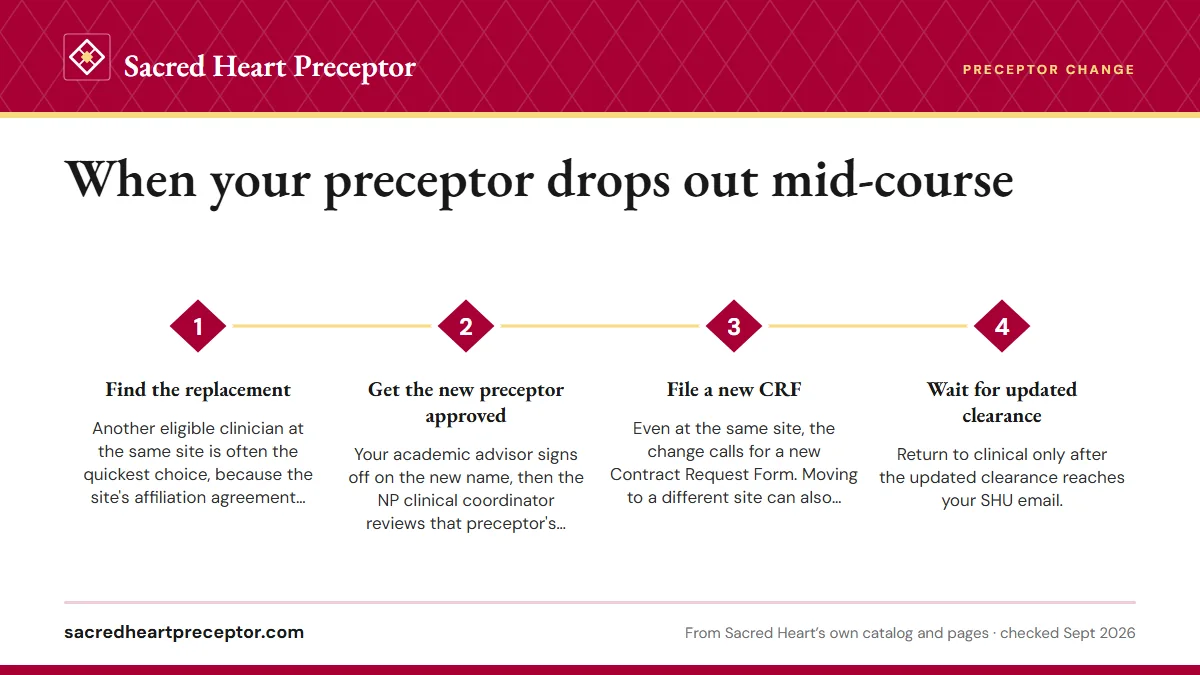 Sacred Heart Preceptor

PRECEPTOR CHANGE

When your preceptor drops out mid-course

1

Find the replacement

Another eligible clinician at the same site is often the quickest choice, because the site's affiliation agreement...

2

Get the new preceptor approved

Your academic advisor signs off on the new name, then the NP clinical coordinator reviews that preceptor's...

3

File a new CRF

Even at the same site, the change calls for a new Contract Request Form. Moving to a different site can also...

4

Wait for updated clearance

Return to clinical only after the updated clearance reaches your SHU email.

sacredheartpreceptor.com

From Sacred Heart's own catalog and pages · checked Sept 2026